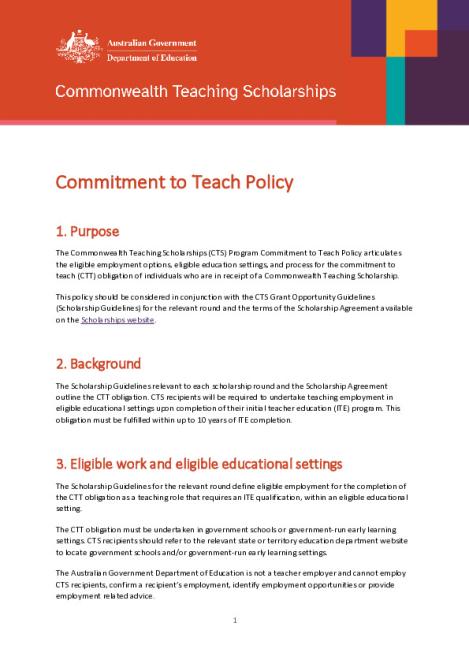 Australian Government
Department of Education

Commonwealth Teaching Scholarships

Commitment to Teach Policy

1. Purpose

The Commonwealth Teaching Scholarships (CTS) Program Commitment to Teach Policy articulates the eligible employment options, eligible education settings, and process for the commitment to teach (CTT) obligation of individuals who are in receipt of a Commonwealth Teaching Scholarship.

This policy should be considered in conjunction with the CTS Grant Opportunity Guidelines (Scholarship Guidelines) for the relevant round and the terms of the Scholarship Agreement available on the Scholarships website.

2. Background

The Scholarship Guidelines relevant to each scholarship round and the Scholarship Agreement outline the CTT obligation. CTS recipients will be required to undertake teaching employment in eligible educational settings upon completion of their initial teacher education (ITE) program. This obligation must be fulfilled within up to 10 years of ITE completion.

3. Eligible work and eligible educational settings

The Scholarship Guidelines for the relevant round define eligible employment for the completion of the CTT obligation as a teaching role that requires an ITE qualification, within an eligible educational setting.

The CTT obligation must be undertaken in government schools or government-run early learning settings. CTS recipients should refer to the relevant state or territory education department website to locate government schools and/or government-run early learning settings.

The Australian Government Department of Education is not a teacher employer and cannot employ CTS recipients, confirm a recipient's employment, identify employment opportunities or provide employment related advice.

1